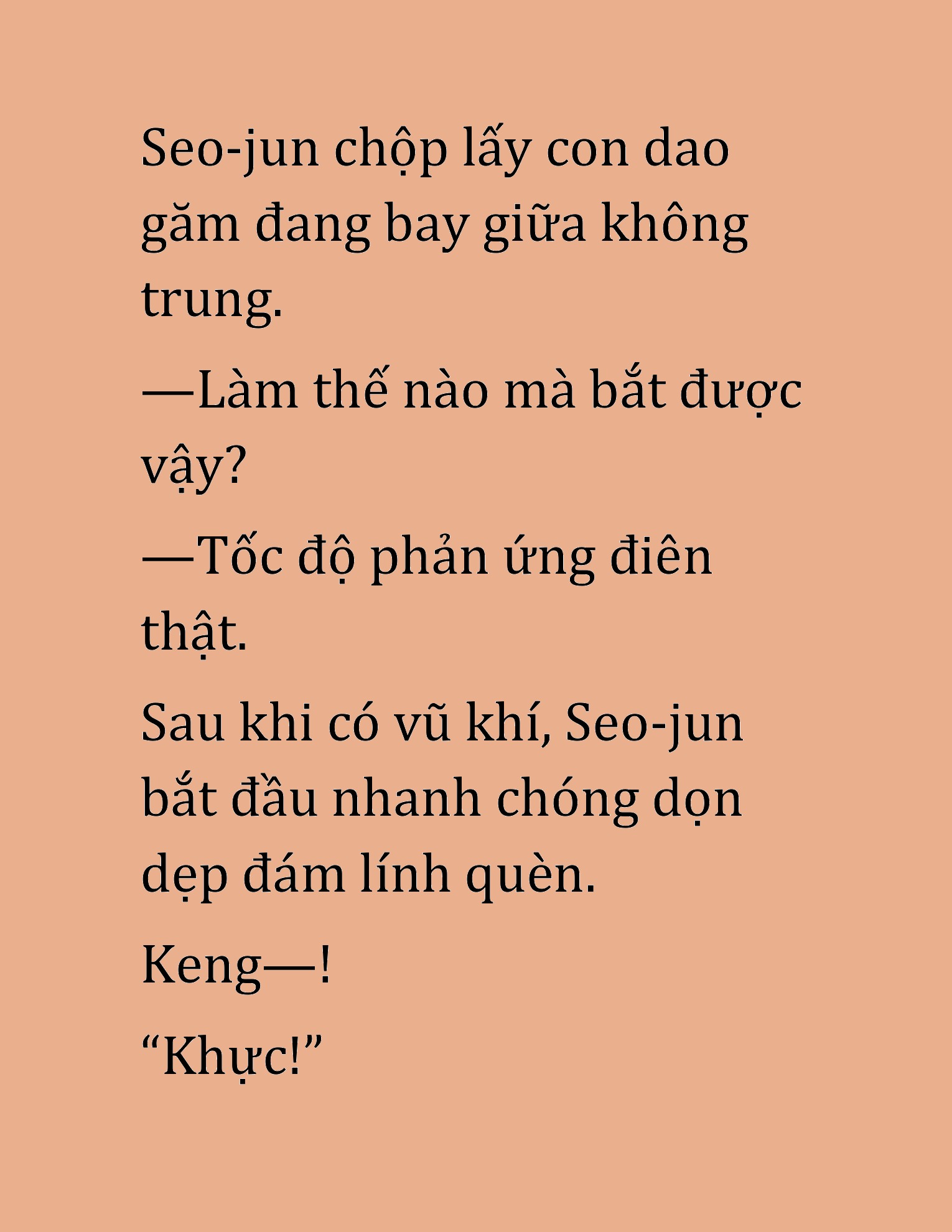 Seo-jun chộp lấy con dao găm đang bay giữa không trung.

—Làm thế nào mà bắt được vậy?

—Tốc độ phản ứng điên thật.

Sau khi có vũ khí, Seo-jun bắt đầu nhanh chóng dọn dẹp đám lính quèn.

Keng—!

“Khực!”